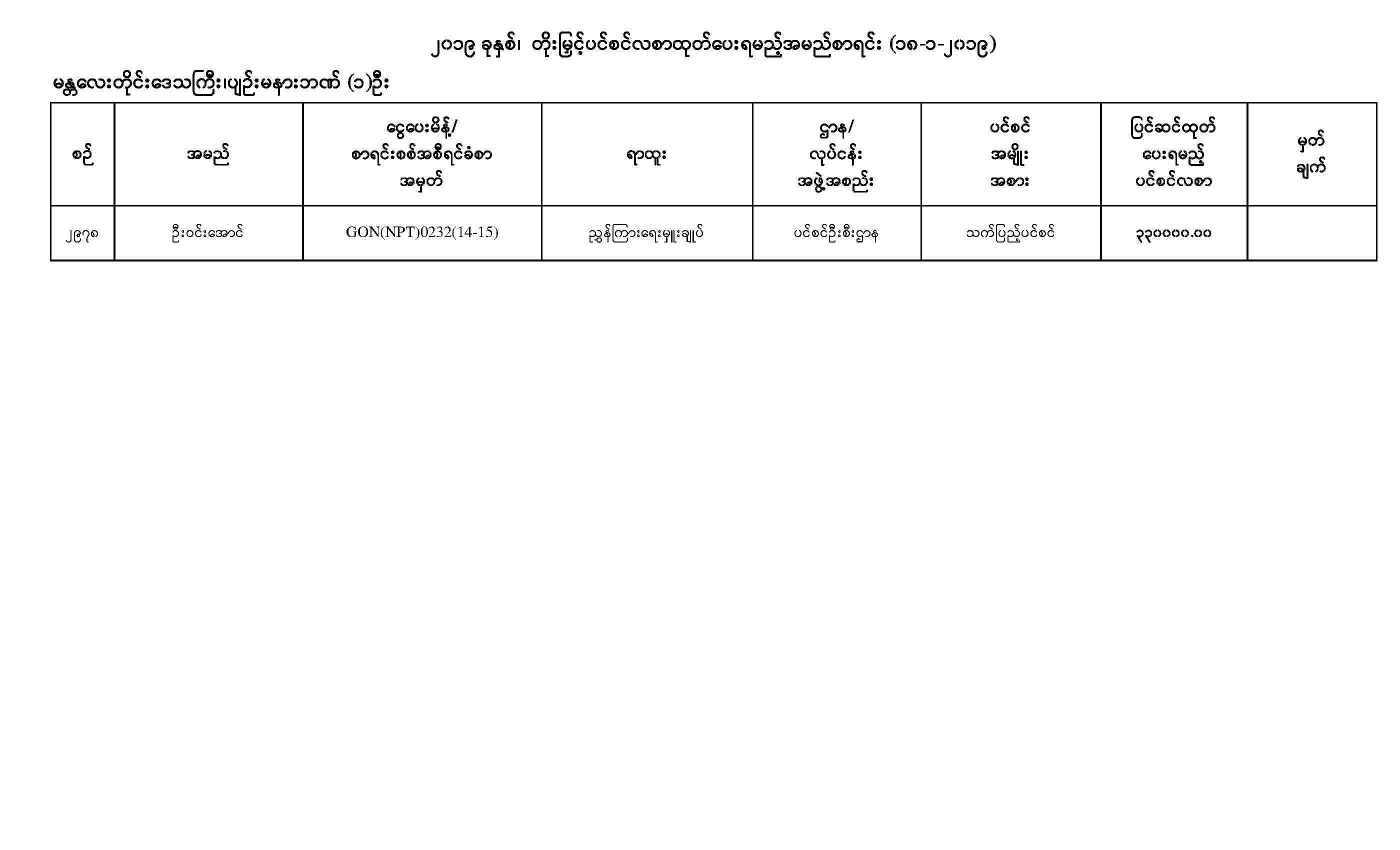 ၂၀၁၉ ခုနှစ်၊ တိုးမြှင့်ပင်စင်လစာထုတ်ပေးရမည့်အမည်စာရင်း (၁၈-၁-၂၀၁၉)

မန္တလေးတိုင်းဒေသကြီး၊ပျဉ်းမနားဘဏ် (၁)ဦး

| စဉ် | အမည် | ငွေပေးမိန့်/ စာရင်းစစ်အစီရင်ခံစာ အမှတ် | ရာထူး | ဌာန/ လုပ်ငန်း အဖွဲ့အစည်း | ပင်စင် အမျိုး အစား | ပြင်ဆင်ထုတ် ပေးရမည့် ပင်စင်လစာ | မှတ် ချက် |
|---|---|---|---|---|---|---|---|
| ၂၉၇၈ | ဦးဝင်းအောင် | GON(NPT)0232(14-15) | ညွှန်ကြားရေးမှူးချုပ် | ပင်စင်ဦးစီးဌာန | သက်ပြည့်ပင်စင် | ၃၃၀၀၀၀.၀၀ | |